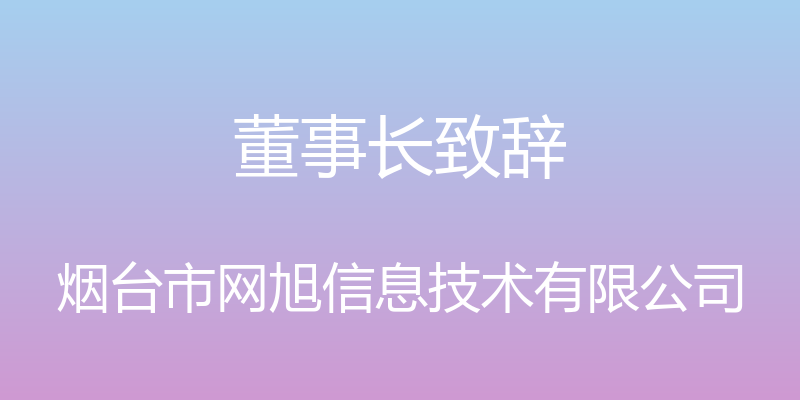 董事长致辞

烟台市网旭信息技术有限公司